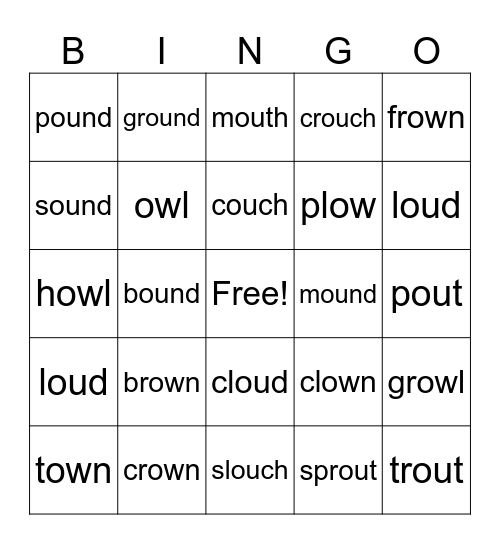 | B | I | N | G | O |
|---|---|---|---|---|
| pound | ground | mouth | crouch | frown |
| sound | owl | couch | plow | loud |
| howl | bound | Free! | mound | pout |
| loud | brown | cloud | clown | growl |
| town | crown | slouch | sprout | trout |